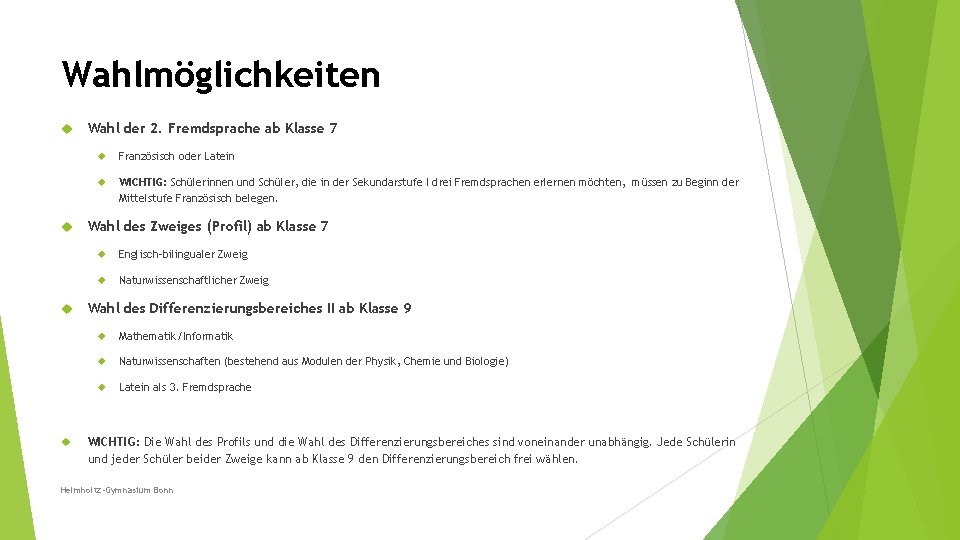 Wahlmöglichkeiten

Wahl der 2. Fremdsprache ab Klasse 7

Französisch oder Latein

WICHTIG: Schülerinnen und Schüler, die in der Sekundarstufe I drei Fremdsprachen erlernen möchten, müssen zu Beginn der Mittelstufe Französisch belegen.

Wahl des Zweiges (Profil) ab Klasse 7

Englisch-bilingualer Zweig

Naturwissenschaftlicher Zweig

Wahl des Differenzierungsbereiches II ab Klasse 9

Mathematik/Informatik

Naturwissenschaften (bestehend aus Modulen der Physik, Chemie und Biologie)

Latein als 3. Fremdsprache

WICHTIG: Die Wahl des Profils und die Wahl des Differenzierungsbereiches sind voneinander unabhängig. Jede Schülerin und jeder Schüler beider Zweige kann ab Klasse 9 den Differenzierungsbereich frei wählen.

Helmholtz-Gymnasium Bonn